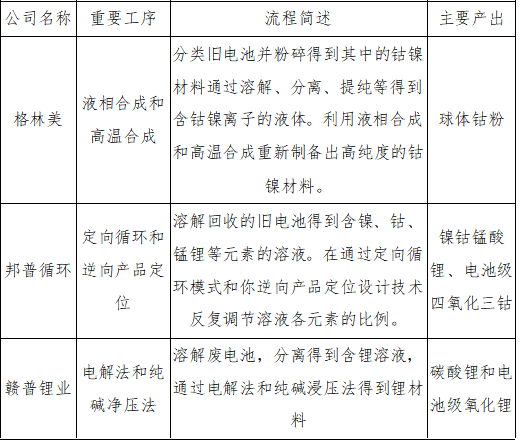 | 公司名称 | 重要工序 | 流程简述 | 主要产出 |
|---|---|---|---|
| 格林美 | 液相合成和高温合成 | 分类旧电池并粉碎得到其中的钴镍材料通过溶解、分离、提纯等得到含钴镍离子的液体。利用液相合成和高温合成重新制备出高纯度的钴镍材料。 | 球体钴粉 |
| 邦普循环 | 定向循环和逆向产品定位 | 溶解回收的旧电池得到含镍、钴、锰锂等元素的溶液。在通过定向循环模式和你逆向产品定位设计技术反复调节溶液各元素的比例。 | 镍钴锰酸锂、电池级四氧化三钴 |
| 赣普锂业 | 电解法和纯碱净压法 | 溶解废电池，分离得到含锂溶液，通过电解法和纯碱浸压法得到锂材料 | 碳酸锂和电池级氧化锂 |